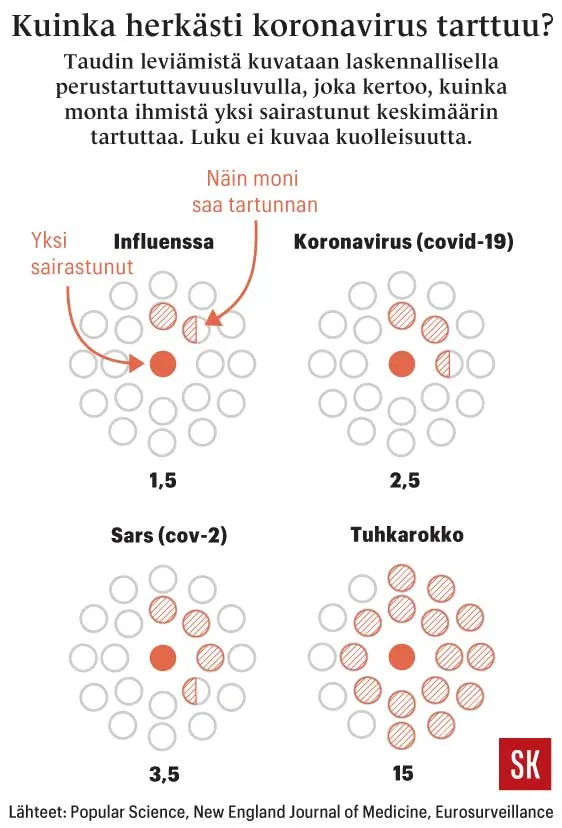 Kuinka herkästi koronavirus tarttuu?

Taudin leviämistä kuvataan laskennallisella perustartuttavuusluvulla, joka kertoo, kuinka monta ihmistä yksi sairastunut keskimäärin tartuttaa. Luku ei kuvaa kuolleisuutta.

Näin moni saa tartunnan

Yksi sairastunut

Influenssa

1,5

Koronavirus (covid-19)

2,5

Sars (cov-2)

3,5

Tuhkarokko

15

SK

Lähteet: Popular Science, New England Journal of Medicine, Eurosurveillance